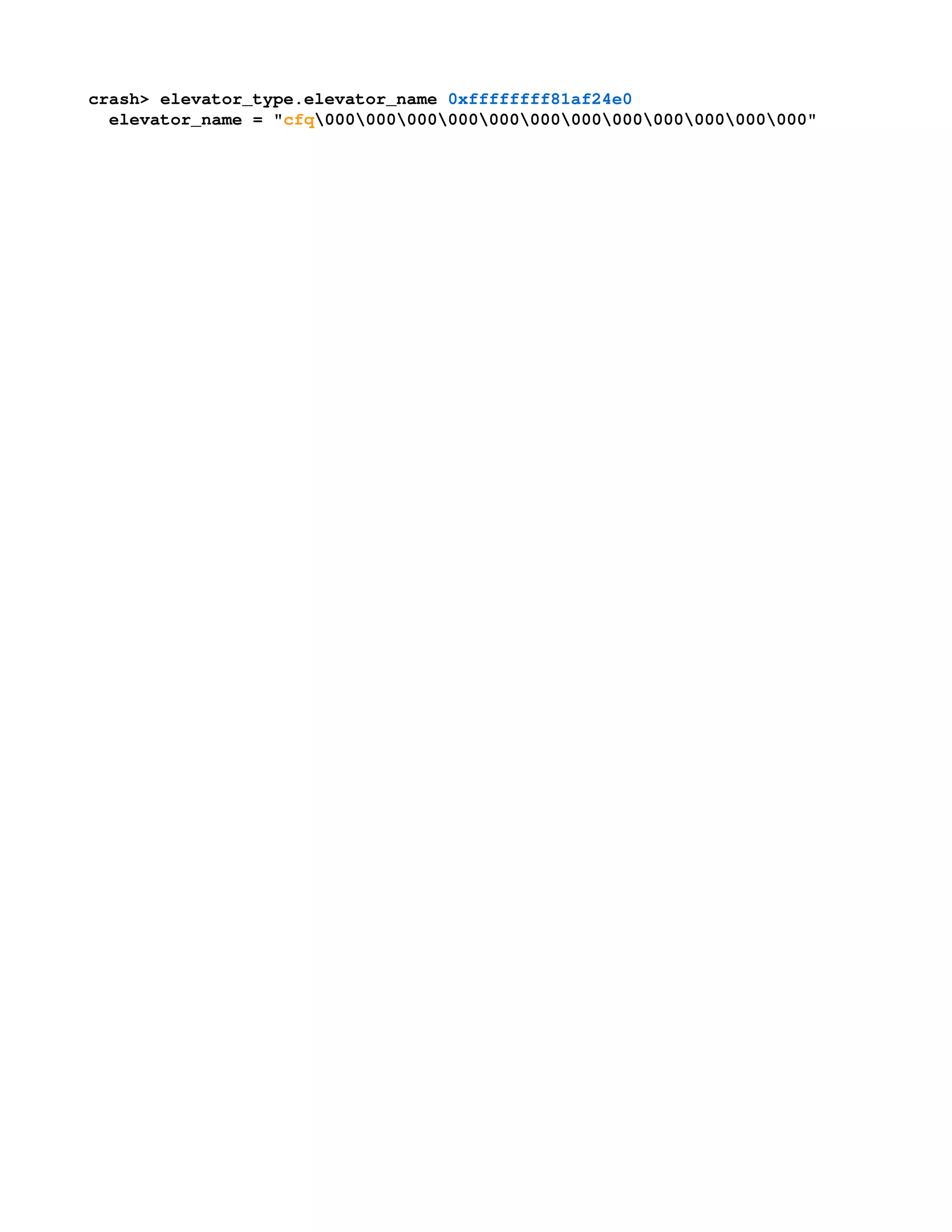 crash> elevator_type.elevator_name 0xffffffff81af24e0
  elevator_name = "cfq\000\000\000\000\000\000\000\000\000\000\000\000"